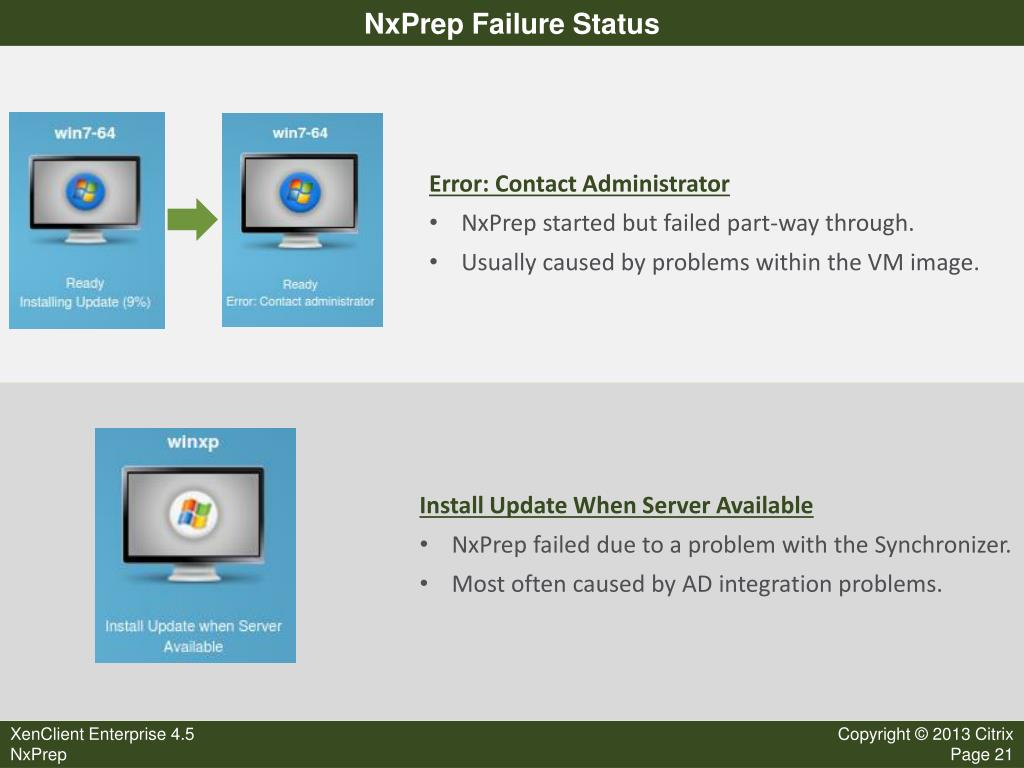 NxPrep Failure Status

win7-64

Ready
Installing Update (9%)

win7-64

Ready
Error: Contact administrator

Error: Contact Administrator

• NxPrep started but failed part-way through.
• Usually caused by problems within the VM image.

winxp

Install Update when Server Available

Install Update When Server Available

• NxPrep failed due to a problem with the Synchronizer.
• Most often caused by AD integration problems.

XenClient Enterprise 4.5
NxPrep

Copyright © 2013 Citrix
Page 21